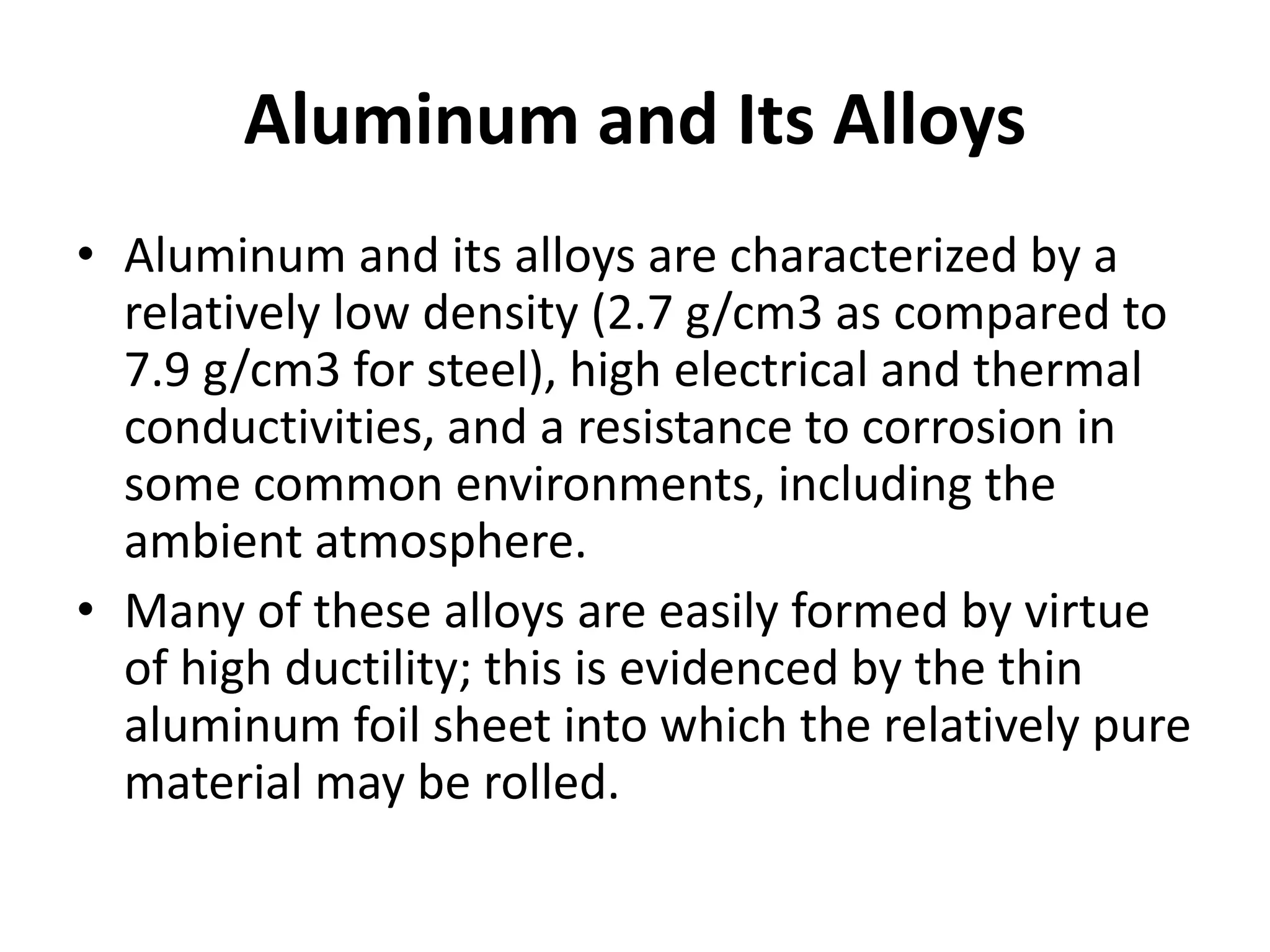 Aluminum and Its Alloys

• Aluminum and its alloys are characterized by a relatively low density (2.7 g/cm3 as compared to 7.9 g/cm3 for steel), high electrical and thermal conductivities, and a resistance to corrosion in some common environments, including the ambient atmosphere.

• Many of these alloys are easily formed by virtue of high ductility; this is evidenced by the thin aluminum foil sheet into which the relatively pure material may be rolled.